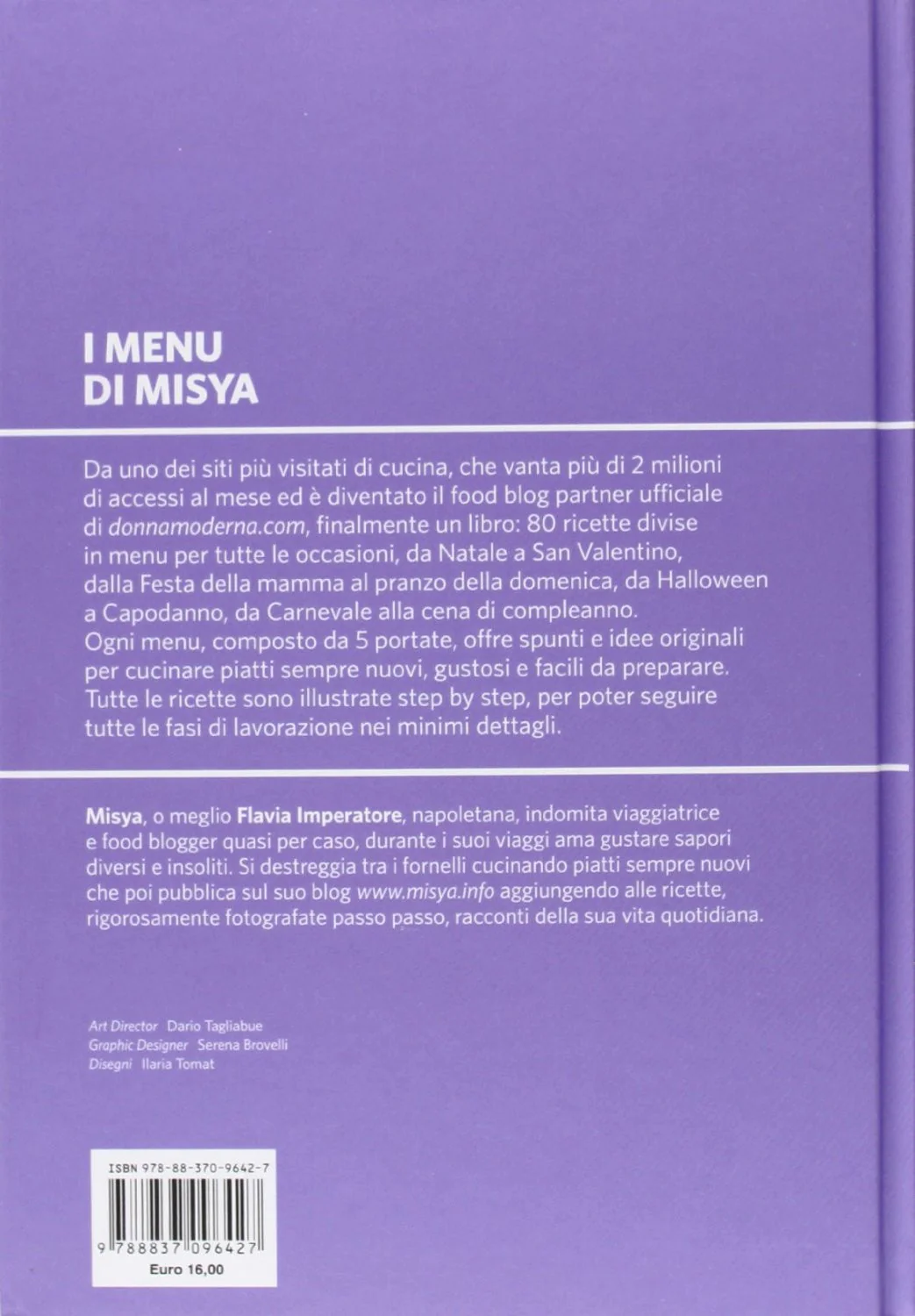 I MENU
DI MISYA

Da uno dei siti più visitati di cucina, che vanta più di 2 milioni di accessi al mese ed è diventato il food blog partner ufficiale di donnamoderna.com, finalmente un libro: 80 ricette divise in menu per tutte le occasioni, da Natale a San Valentino, dalla Festa della mamma al pranzo della domenica, da Halloween a Capodanno, da Carnevale alla cena di compleanno.
Ogni menu, composto da 5 portate, offre spunti e idee originali per cucinare piatti sempre nuovi, gustosi e facili da preparare. Tutte le ricette sono illustrate step by step, per poter seguire tutte le fasi di lavorazione nei minimi dettagli.

Misya, o meglio Flavia Imperatore, napoletana, indomita viaggiatrice e food blogger quasi per caso, durante i suoi viaggi ama gustare sapori diversi e insoliti. Si destreggia tra i fornelli cucinando piatti sempre nuovi che poi pubblica sul suo blog www.misya.info aggiungendo alle ricette, rigorosamente fotografate passo passo, racconti della sua vita quotidiana.

Art Director Dario Tagliabue
Graphic Designer Serena Brovelli
Disegni Ilaria Tomat

ISBN 978-88-370-9642-7
9 788837 096427
Euro 16,00